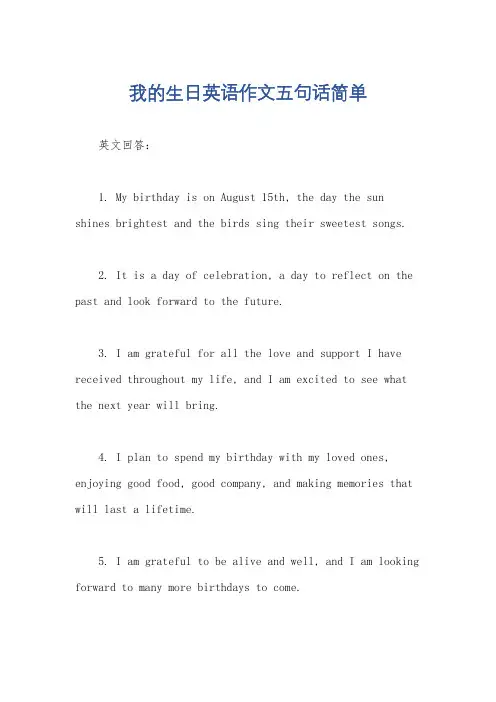 我的生日英语作文五句话简单

英文回答：

1. My birthday is on August 15th, the day the sun shines brightest and the birds sing their sweetest songs.

2. It is a day of celebration, a day to reflect on the past and look forward to the future.

3. I am grateful for all the love and support I have received throughout my life, and I am excited to see what the next year will bring.

4. I plan to spend my birthday with my loved ones, enjoying good food, good company, and making memories that will last a lifetime.

5. I am grateful to be alive and well, and I am looking forward to many more birthdays to come.